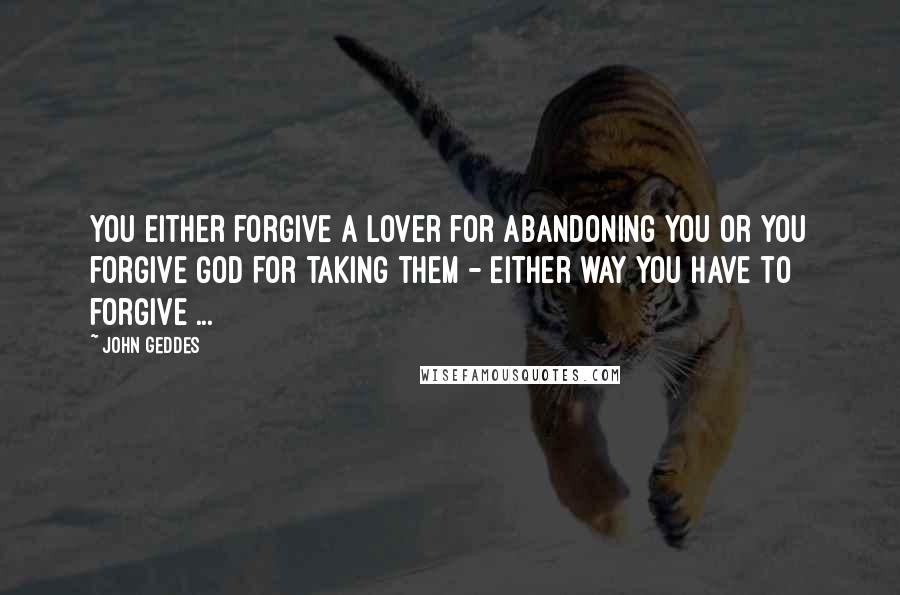 YOU EITHER FORGIVE A LOVER FOR ABANDONING YOU OR YOU FORGIVE GOD FOR TAKING THEM - EITHER WAY YOU HAVE TO FORGIVE ...

~ JOHN GEDDES

WISEFAMOUSQUOTES.COM